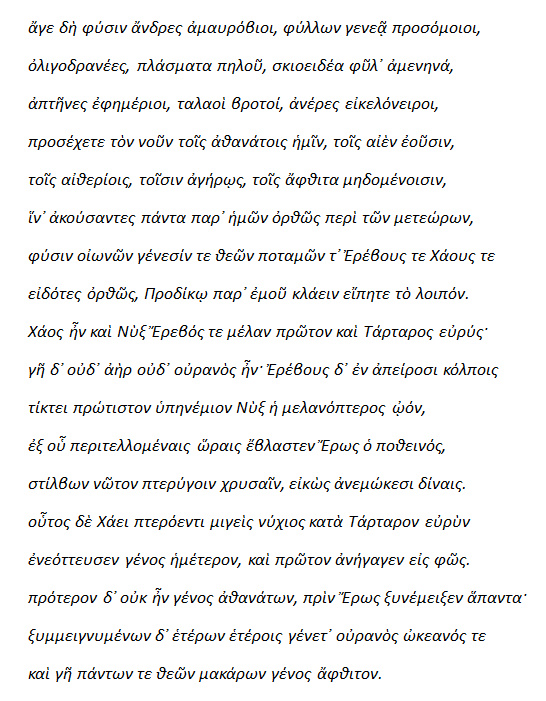 ἄγε δὴ φύσιν ἄνδρες ἀμαυρόβιοι, φύλλων γενεᾷ προσόμοιοι,

ὀλιγοδρανέες, πλάσματα πηλοῦ, σκιοειδέα φῦλ᾽ ἀμενηνά,

ἀπτῆνες ἐφημέριοι, ταλαοὶ βροτοί, ἀνέρες εἰκελόνειροι,

προσέχετε τὸν νοῦν τοῖς ἀθανάτοις ἡμῖν, τοῖς αἰὲν ἐοῦσιν,

τοῖς αἰθερίοις, τοῖσιν ἀγήρῳς, τοῖς ἄφθιτα μηδομένοισιν,

ἵν᾽ ἀκούσαντες πάντα παρ᾽ ἡμῶν ὀρθῶς περὶ τῶν μετεώρων,

φύσιν οἰωνῶν γένεσίν τε θεῶν ποταμῶν τ᾽ Ἐρέβους τε Χάους τε

εἰδότες ὀρθῶς, Προδίκῳ παρ᾽ ἐμοῦ κλάειν εἴπητε τὸ λοιπόν.

Χάος ἦν καὶ Νὺξ Ἔρεβός τε μέλαν πρῶτον καὶ Τάρταρος εὐρύς·

γῆ δ᾽ οὐδ᾽ ἀὴρ οὐδ᾽ οὐρανὸς ἦν· Ἐρέβους δ᾽ ἐν ἀπείροσι κόλποις

τίκτει πρώτιστον ὑπηνέμιον Νὺξ ἡ μελανόπτερος ᾠόν,

ἐξ οὗ περιτελλομέναις ὥραις ἔβλαστεν Ἔρως ὁ ποθεινός,

στίλβων νῶτον πτερύγοιν χρυσαῖν, εἰκὼς ἀνεμώκεσι δίναις.

οὗτος δὲ Χάει πτερόεντι μιγεὶς νύχιος κατὰ Τάρταρον εὐρὺν

ἐνεόττευσεν γένος ἡμέτερον, καὶ πρῶτον ἀνήγαγεν εἰς φῶς.

πρότερον δ᾽ οὐκ ἦν γένος ἀθανάτων, πρὶν Ἔρως ξυνέμειξεν ἅπαντα·

ξυμμειγνυμένων δ᾽ ἑτέρων ἑτέροις γένετ᾽ οὐρανὸς ὠκεανός τε

καὶ γῆ πάντων τε θεῶν μακάρων γένος ἄφθιτον.